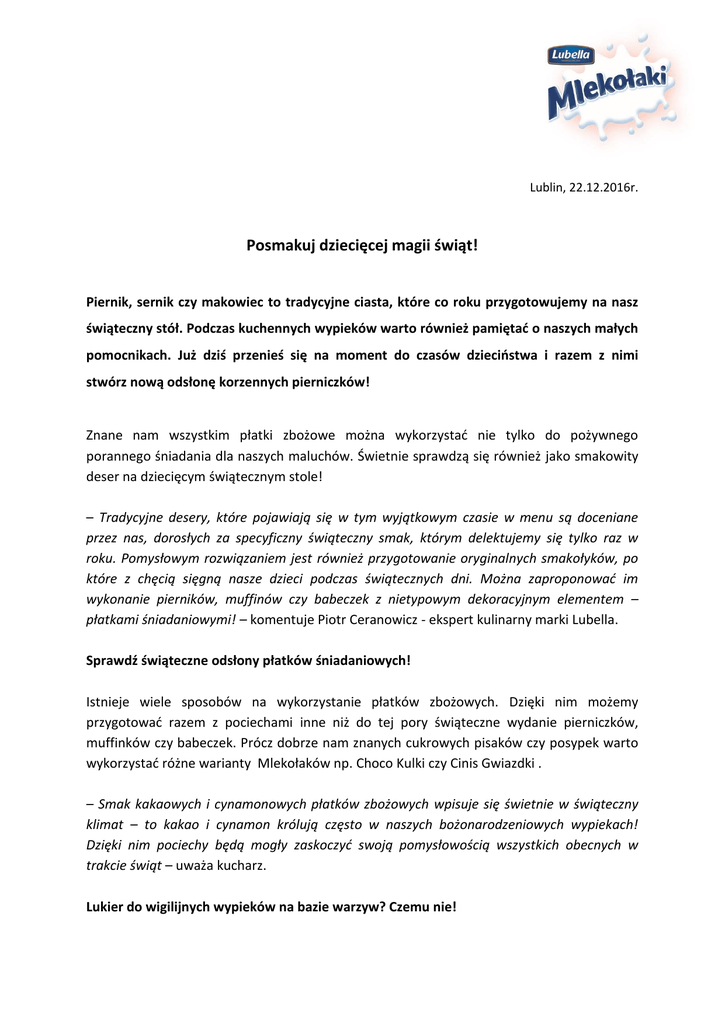 Lubella
Mlekołaki

Lublin, 22.12.2016r.

Posmakuj dziecięcej magii świąt!

Piernik, sernik czy makowiec to tradycyjne ciasta, które co roku przygotowujemy na nasz świąteczny stół. Podczas kuchennych wypieków warto również pamiętać o naszych małych pomocnikach. Już dziś przenieś się na moment do czasów dzieciństwa i razem z nimi stwórz nową odsłonę korzennych pierniczków!

Znane nam wszystkim płatki zbożowe można wykorzystać nie tylko do pożywnego porannego śniadania dla naszych maluchów. Świetnie sprawdzą się również jako smakowity deser na dziecięcym świątecznym stole!

– Tradycyjne desery, które pojawiają się w tym wyjątkowym czasie w menu są doceniane przez nas, dorosłych za specyficzny świąteczny smak, którym delektujemy się tylko raz w roku. Pomysłowym rozwiązaniem jest również przygotowanie oryginalnych smakołyków, po które z chęcią sięgną nasze dzieci podczas świątecznych dni. Można zaproponować im wykonanie pierników, muffinów czy babeczek z nietypowym dekoracyjnym elementem – płatkami śniadaniowymi! – komentuje Piotr Ceranowicz - ekspert kulinarny marki Lubella.

Sprawdź świąteczne odsłony płatków śniadaniowych!

Istnieje wiele sposobów na wykorzystanie płatków zbożowych. Dzięki nim możemy przygotować razem z pociechami inne niż do tej pory świąteczne wydanie pierniczków, muffinków czy babeczek. Prócz dobrze nam znanych cukrowych pisaków czy posypek warto wykorzystać różne warianty Mlekołaków np. Choco Kulki czy Cinis Gwiazdki .

– Smak kakaowych i cynamonowych płatków zbożowych wpisuje się świetnie w świąteczny klimat – to kakao i cynamon królują często w naszych bożonarodzeniowych wypiekach! Dzięki nim pociechy będą mogły zaskoczyć swoją pomysłowością wszystkich obecnych w trakcie świąt – uważa kucharz.

Lukier do wigilijnych wypieków na bazie warzyw? Czemu nie!